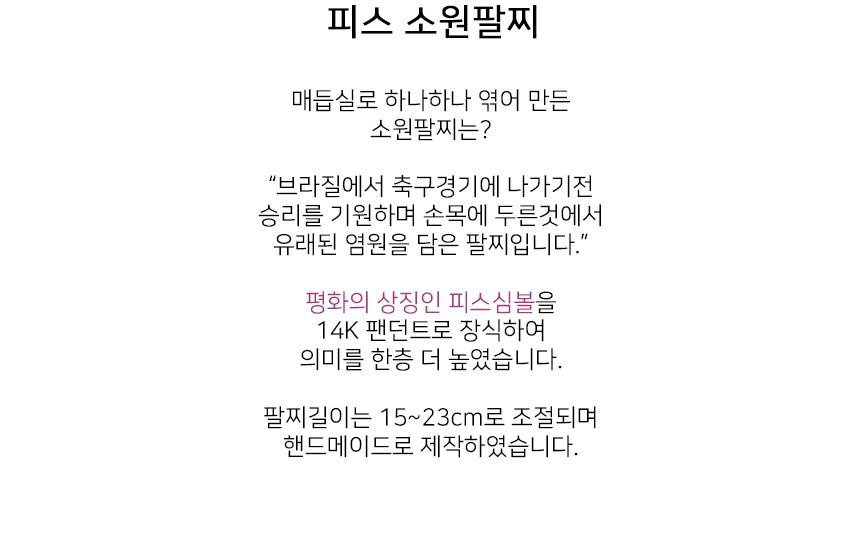 피스 소원팔찌

매듭실로 하나하나 엮어 만든 소원팔찌는?

"브라질에서 축구경기에 나가기전 승리를 기원하며 손목에 두른것에서 유래된 염원을 담은 팔찌입니다."

평화의 상징인 피스심볼을 14K 팬던트로 장식하여 의미를 한층 더 높였습니다.

팔찌길이는 15~23cm로 조절되며 핸드메이드로 제작하였습니다.